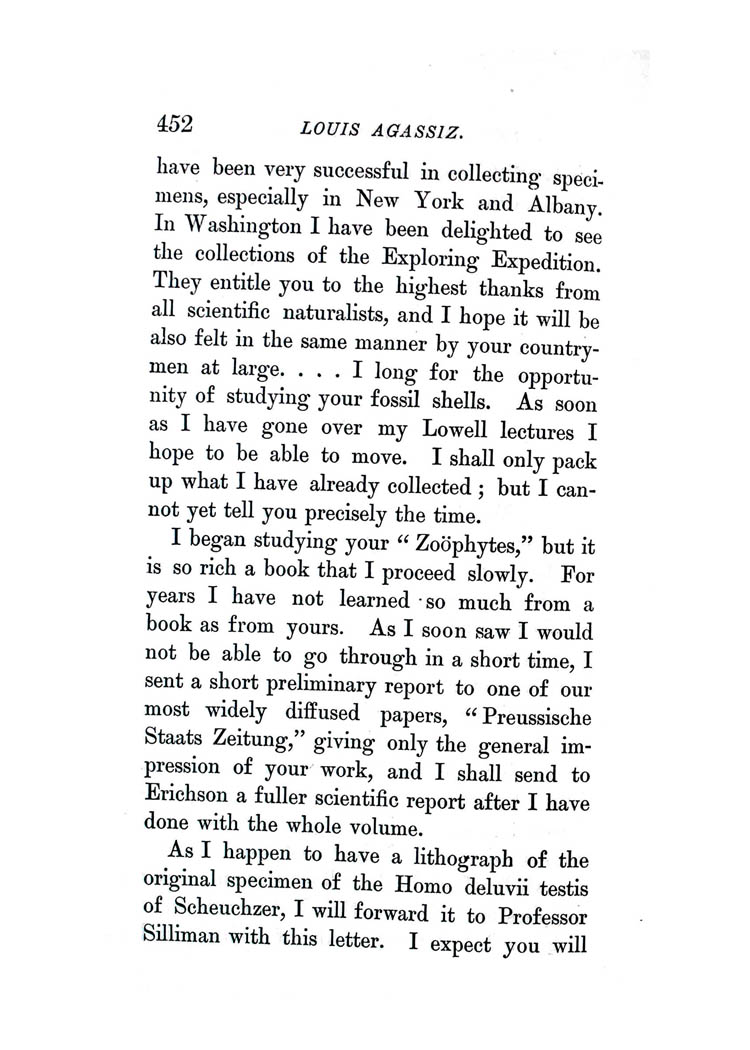 452 LOUIS AGASSIZ.

have been very successful in collecting specimens, especially in New York and Albany. In Washington I have been delighted to see the collections of the Exploring Expedition. They entitle you to the highest thanks from all scientific naturalists, and I hope it will be also felt in the same manner by your countrymen at large. . . . I long for the opportunity of studying your fossil shells. As soon as I have gone over my Lowell lectures I hope to be able to move. I shall only pack up what I have already collected; but I cannot yet tell you precisely the time.

I began studying your "Zoöphytes," but it is so rich a book that I proceed slowly. For years I have not learned so much from a book as from yours. As I soon saw I would not be able to go through in a short time, I sent a short preliminary report to one of our most widely diffused papers, "Preussische Staats Zeitung," giving only the general impression of your work, and I shall send to Erichson a fuller scientific report after I have done with the whole volume.

As I happen to have a lithograph of the original specimen of the Homo deluvii testis of Scheuchzer, I will forward it to Professor Silliman with this letter. I expect you will